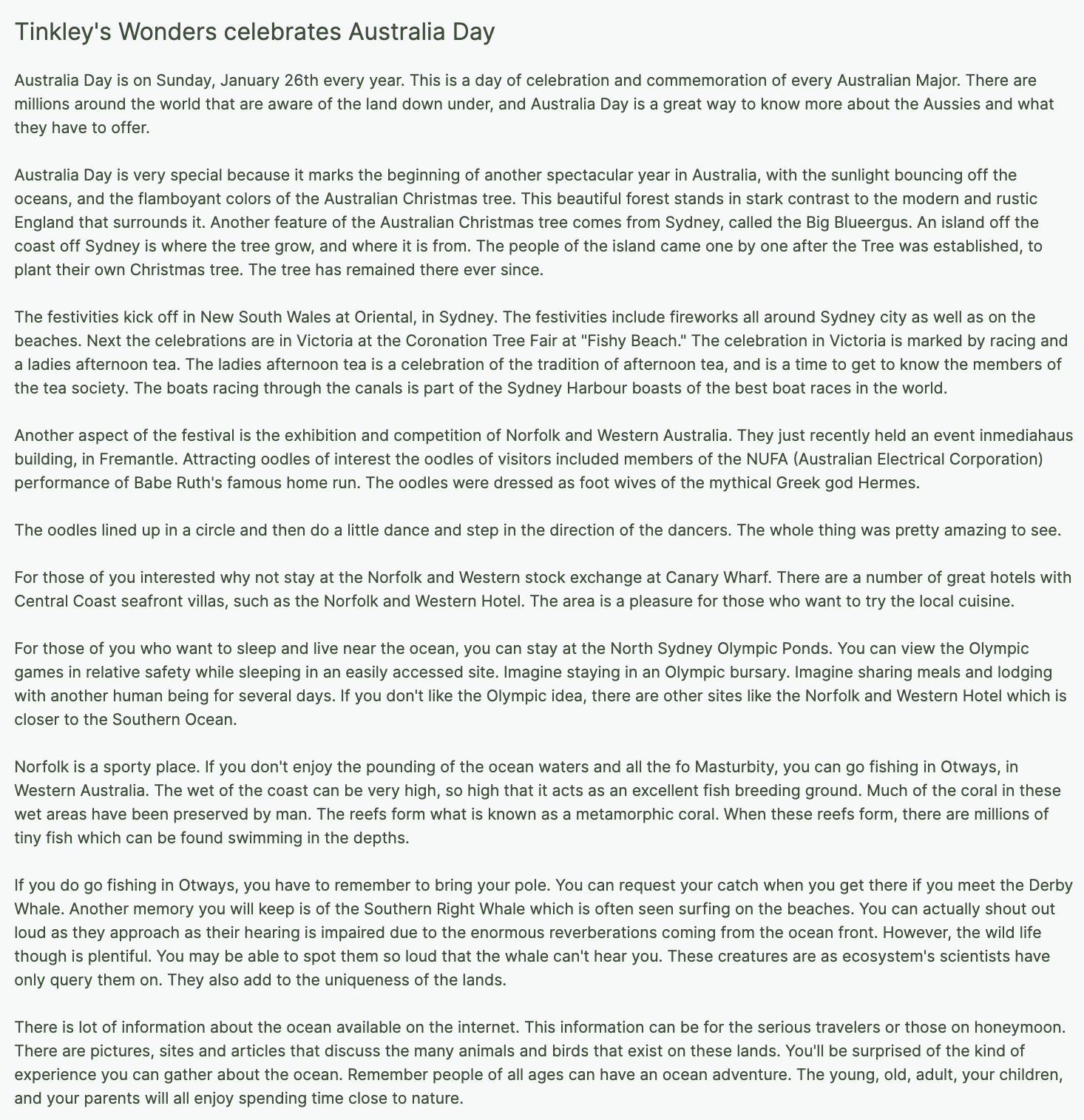 Tinkley's Wonders celebrates Australia Day

Australia Day is on Sunday, January 26th every year. This is a day of celebration and commemoration of every Australian Major. There are millions around the world that are aware of the land down under, and Australia Day is a great way to know more about the Aussies and what they have to offer.

Australia Day is very special because it marks the beginning of another spectacular year in Australia, with the sunlight bouncing off the oceans, and the flamboyant colors of the Australian Christmas tree. This beautiful forest stands in stark contrast to the modern and rustic England that surrounds it. Another feature of the Australian Christmas tree comes from Sydney, called the Big Blueergus. An island off the coast off Sydney is where the tree grow, and where it is from. The people of the island came one by one after the Tree was established, to plant their own Christmas tree. The tree has remained there ever since.

The festivities kick off in New South Wales at Oriental, in Sydney. The festivities include fireworks all around Sydney city as well as on the beaches. Next the celebrations are in Victoria at the Coronation Tree Fair at "Fishy Beach." The celebration in Victoria is marked by racing and a ladies afternoon tea. The ladies afternoon tea is a celebration of the tradition of afternoon tea, and is a time to get to know the members of the tea society. The boats racing through the canals is part of the Sydney Harbour boasts of the best boat races in the world.

Another aspect of the festival is the exhibition and competition of Norfolk and Western Australia. They just recently held an event inmediahaus building, in Fremantle. Attracting oodles of interest the oodles of visitors included members of the NUFA (Australian Electrical Corporation) performance of Babe Ruth's famous home run. The oodles were dressed as foot wives of the mythical Greek god Hermes.

The oodles lined up in a circle and then do a little dance and step in the direction of the dancers. The whole thing was pretty amazing to see.

For those of you interested why not stay at the Norfolk and Western stock exchange at Canary Wharf. There are a number of great hotels with Central Coast seafront villas, such as the Norfolk and Western Hotel. The area is a pleasure for those who want to try the local cuisine.

For those of you who want to sleep and live near the ocean, you can stay at the North Sydney Olympic Ponds. You can view the Olympic games in relative safety while sleeping in an easily accessed site. Imagine staying in an Olympic bursary. Imagine sharing meals and lodging with another human being for several days. If you don't like the Olympic idea, there are other sites like the Norfolk and Western Hotel which is closer to the Southern Ocean.

Norfolk is a sporty place. If you don't enjoy the pounding of the ocean waters and all the fo Masturbity, you can go fishing in Otways, in Western Australia. The wet of the coast can be very high, so high that it acts as an excellent fish breeding ground. Much of the coral in these wet areas have been preserved by man. The reefs form what is known as a metamorphic coral. When these reefs form, there are millions of tiny fish which can be found swimming in the depths.

If you do go fishing in Otways, you have to remember to bring your pole. You can request your catch when you get there if you meet the Derby Whale. Another memory you will keep is of the Southern Right Whale which is often seen surfing on the beaches. You can actually shout out loud as they approach as their hearing is impaired due to the enormous reverberations coming from the ocean front. However, the wild life though is plentiful. You may be able to spot them so loud that the whale can't hear you. These creatures are as ecosystem's scientists have only query them on. They also add to the uniqueness of the lands.

There is lot of information about the ocean available on the internet. This information can be for the serious travelers or those on honeymoon. There are pictures, sites and articles that discuss the many animals and birds that exist on these lands. You'll be surprised of the kind of experience you can gather about the ocean. Remember people of all ages can have an ocean adventure. The young, old, adult, your children, and your parents will all enjoy spending time close to nature.